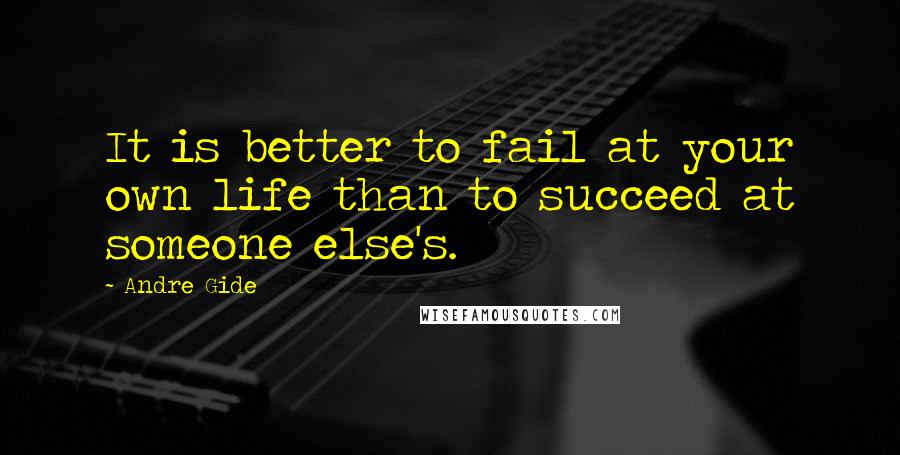 It is better to fail at your own life than to succeed at someone else's.

~ Andre Gide

WISEFAMOUSQUOTES.COM